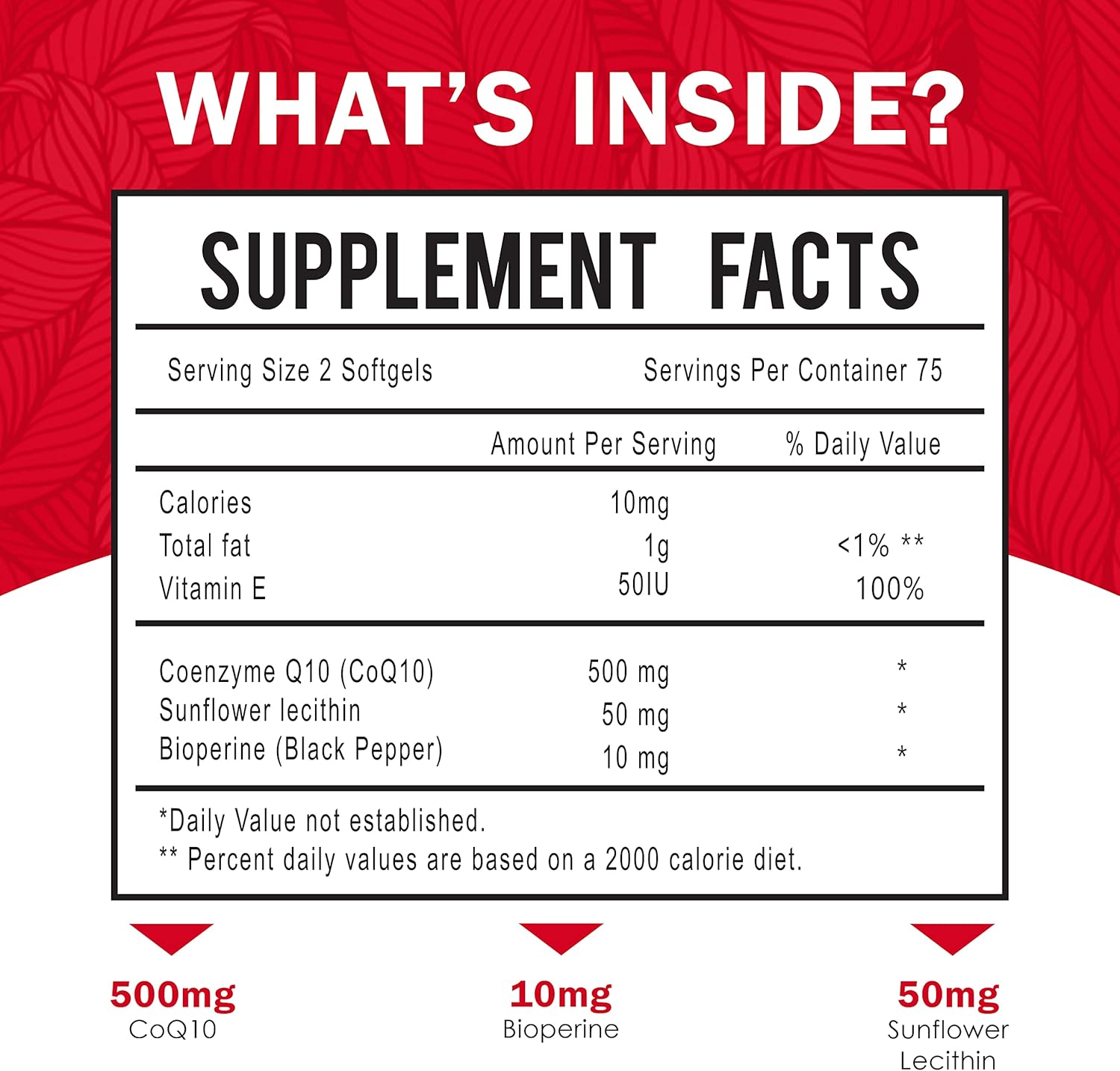 WHAT'S INSIDE?

SUPPLEMENT FACTS

Serving Size 2 Softgels Servings Per Container 75

| | Amount Per Serving | % Daily Value |
|---|---|---|
| Calories | 10mg | |
| Total fat | 1g | <1% ** |
| Vitamin E | 50IU | 100% |
| Coenzyme Q10 (CoQ10) | 500 mg | * |
| Sunflower lecithin | 50 mg | * |
| Bioperine (Black Pepper) | 10 mg | * |

*Daily Value not established.
** Percent daily values are based on a 2000 calorie diet.

500mg
CoQ10

10mg
Bioperine

50mg
Sunflower Lecithin